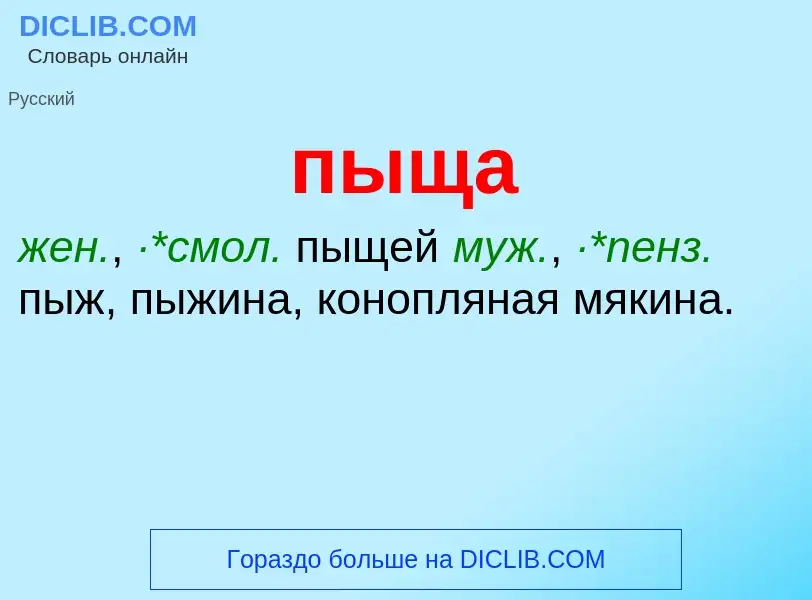 DICLIB.COM
Словарь онлайн

Русский

пыща

жен., ·*смол. пыщей муж., ·*пенз. пыж, пыжина, конопляная мякина.

Гораздо больше на DICLIB.COM